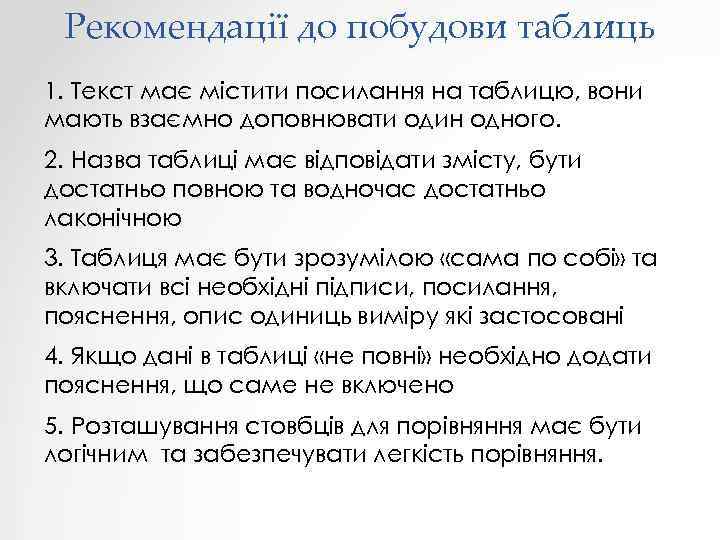 Рекомендації до побудови таблиць

1. Текст має містити посилання на таблицю, вони мають взаємно доповнювати один одного.

2. Назва таблиці має відповідати змісту, бути достатньо повною та водночас достатньо лаконічною

3. Таблиця має бути зрозумілою «сама по собі» та включати всі необхідні підписи, посилання, пояснення, опис одиниць виміру які застосовані

4. Якщо дані в таблиці «не повні» необхідно додати пояснення, що саме не включено

5. Розташування стовбців для порівняння має бути логічним та забезпечувати легкість порівняння.